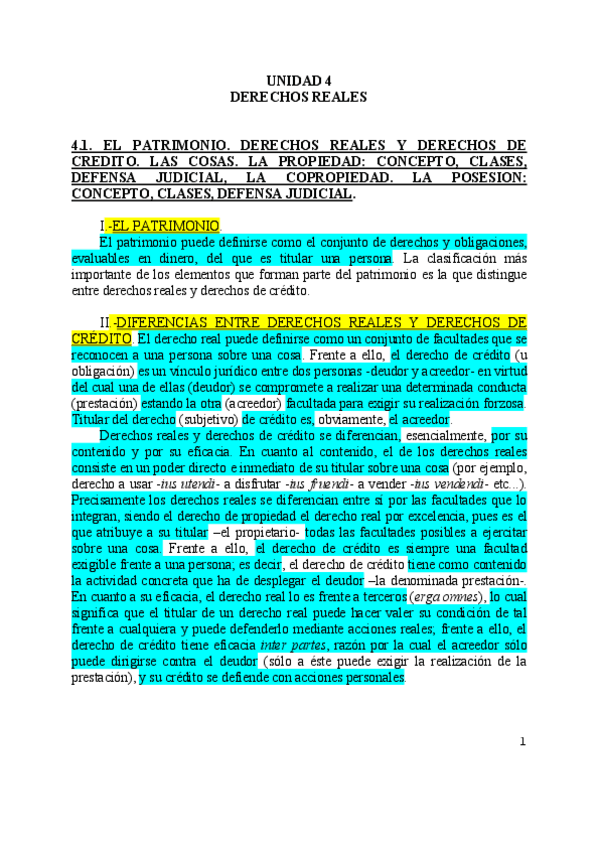 UNIDAD 4
DERECHOS REALES

4.1. EL PATRIMONIO. DERECHOS REALES Y DERECHOS DE CREDITO. LAS COSAS. LA PROPIEDAD: CONCEPTO, CLASES, DEFENSA JUDICIAL, LA COPROPIEDAD. LA POSESION: CONCEPTO, CLASES, DEFENSA JUDICIAL.

I.-EL PATRIMONIO.
El patrimonio puede definirse como el conjunto de derechos y obligaciones, evaluables en dinero, del que es titular una persona. La clasificación más importante de los elementos que forman parte del patrimonio es la que distingue entre derechos reales y derechos de crédito.

II.-DIFERENCIAS ENTRE DERECHOS REALES Y DERECHOS DE CREDITO. El derecho real puede definirse como un conjunto de facultades que se reconocen a una persona sobre una cosa. Frente a ello, el derecho de crédito (u obligación) es un vínculo jurídico entre dos personas -deudor y acreedor- en virtud del cual una de ellas (deudor) se compromete a realizar una determinada conducta (prestación) estando la otra (acreedor) facultada para exigir su realización forzosa. Titular del derecho (subjetivo) de crédito es, obviamente, el acreedor.
Derechos reales y derechos de crédito se diferencian, esencialmente, por su contenido y por su eficacia. En cuanto al contenido, el de los derechos reales consiste en un poder directo e inmediato de su titular sobre una cosa (por ejemplo, derecho a usar -ius utendi- a disfrutar -ius fruendi- a vender -ius vendendi- etc...). Precisamente los derechos reales se diferencian entre sí por las facultades que lo integran, siendo el derecho de propiedad el derecho real por excelencia, pues es el que atribuye a su titular –el propietario- todas las facultades posibles a ejercitar sobre una cosa. Frente a ello, el derecho de crédito es siempre una facultad exigible frente a una persona; es decir, el derecho de crédito tiene como contenido la actividad concreta que ha de desplegar el deudor –la denominada prestación-. En cuanto a su eficacia, el derecho real lo es frente a terceros (erga omnes), lo cual significa que el titular de un derecho real puede hacer valer su condición de tal frente a cualquiera y puede defenderlo mediante acciones reales; frente a ello, el derecho de crédito tiene eficacia inter partes, razón por la cual el acreedor sólo puede dirigirse contra el deudor (sólo a éste puede exigir la realización de la prestación), y su crédito se defiende con acciones personales.

1